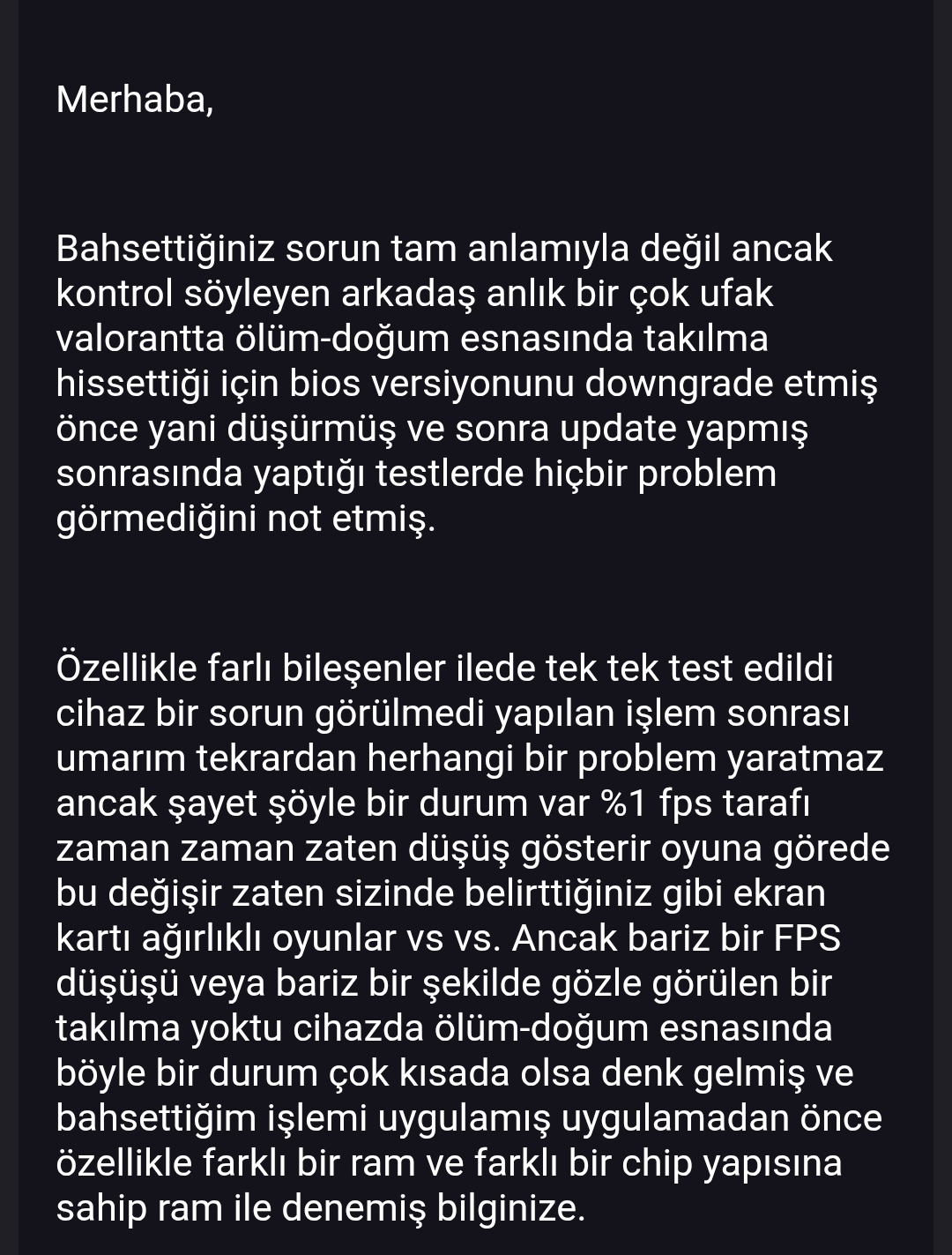 Merhaba,

Bahsettiğiniz sorun tam anlamıyla değil ancak kontrol söyleyen arkadaş anlık bir çok ufak valorantta ölüm-doğum esnasında takılma hissettiği için bios versiyonunu downgrade etmiş önce yani düşürmüş ve sonra update yapmış sonrasında yaptığı testlerde hiçbir problem görmediğini not etmiş.

Özellikle farlı bileşenler ilede tek tek test edildi cihaz bir sorun görülmedi yapılan işlem sonrası umarım tekrardan herhangi bir problem yaratmaz ancak şayet şöyle bir durum var %1 fps tarafı zaman zaman zaten düşüş gösterir oyuna görede bu değişir zaten sizinde belirttiğiniz gibi ekran kartı ağırlıklı oyunlar vs vs. Ancak bariz bir FPS düşüşü veya bariz bir şekilde gözle görülen bir takılma yoktu cihazda ölüm-doğum esnasında böyle bir durum çok kısada olsa denk gelmiş ve bahsettiğim işlemi uygulamış uygulamadan önce özellikle farklı bir ram ve farklı bir chip yapısına sahip ram ile denemiş bilginize.